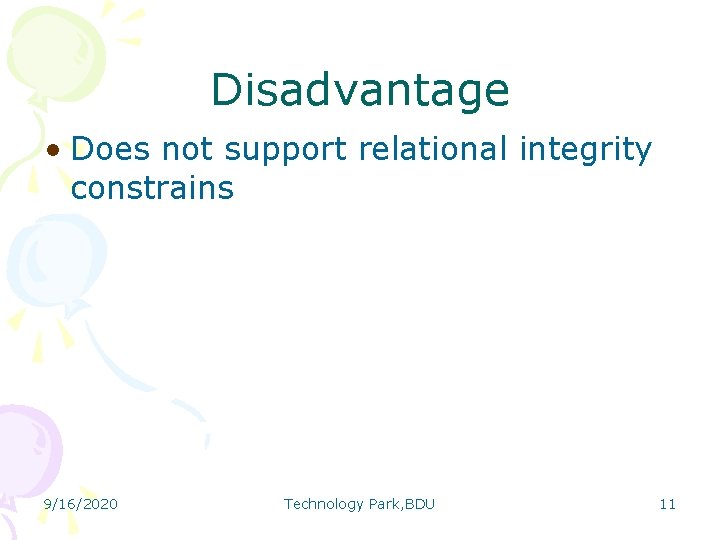 Disadvantage

• Does not support relational integrity constrains

9/16/2020 Technology Park,BDU 11